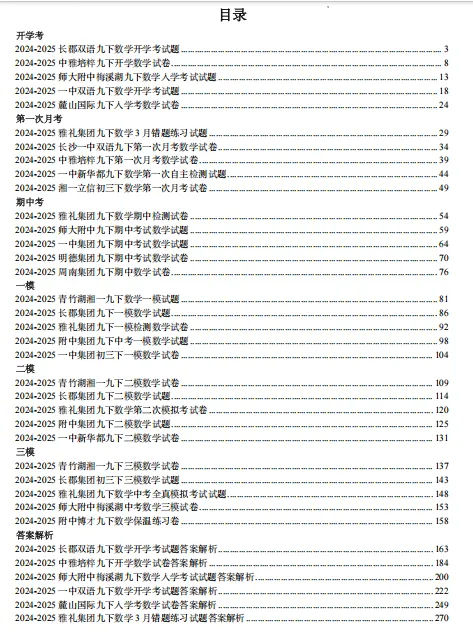 目录

开学考
2024-2025 长郡双语九下数学开学考试题 ........ 3
2024-2025 中雅培粹九下开学数学试卷 ........ 8
2024-2025 师大附中梅溪湖九下数学入学考试试题 ........ 13
2024-2025 一中双语九下数学开学考试题 ........ 18
2024-2025 麓山国际九下入学考数学试卷 ........ 24

第一次月考
2024-2025 雅礼集团九下数学 3 月错题练习试题 ........ 29
2024-2025 长沙一中双语九下第一次月考数学试卷 ........ 34
2024-2025 中雅培粹九下第一次月考数学试卷 ........ 39
2024-2025 一中新华都九下数学第一次自主检测试题 ........ 44
2024-2025 湘一立信初三下数学第一次月考试卷 ........ 49

期中考
2024-2025 雅礼集团九下数学期中检测试卷 ........ 54
2024-2025 师大附中九下期中考试数学试题 ........ 59
2024-2025 一中集团九下期中考试数学试题 ........ 64
2024-2025 明德集团九下期中考试数学试卷 ........ 70
2024-2025 周南集团九下期中数学试卷 ........ 76

一模
2024-2025 青竹湖湘一九下数学一模试题 ........ 81
2024-2025 长郡集团九下一模数学试题 ........ 86
2024-2025 雅礼集团九下一模检测数学试卷 ........ 92
2024-2025 附中集团九下中考一模数学试题 ........ 98
2024-2025 一中集团初三下一模数学试卷 ........ 104

二模
2024-2025 青竹湖湘一九下二模数学试卷 ........ 109
2024-2025 长郡集团九下二模数学试题 ........ 114
2024-2025 雅礼集团九下数学第二次模拟考试卷 ........ 120
2024-2025 附中集团九下二模数学试题 ........ 125
2024-2025 一中新华都九下二模数学试卷 ........ 131

三模
2024-2025 青竹湖湘一九下三模数学试卷 ........ 137
2024-2025 长郡集团初三下三模数学试题 ........ 143
2024-2025 雅礼集团九下数学中考全真模拟考试试题 ........ 148
2024-2025 师大附中梅溪湖中考数学三模试卷 ........ 153
2024-2025 附中博才九下数学保温练习卷 ........ 158

答案解析
2024-2025 长郡双语九下数学开学考试题答案解析 ........ 163
2024-2025 中雅培粹九下开学数学试卷答案解析 ........ 184
2024-2025 师大附中梅溪湖九下数学入学考试试题答案解析 ........ 200
2024-2025 一中双语九下数学开学考试题答案解析 ........ 222
2024-2025 麓山国际九下入学考数学试卷答案解析 ........ 249
2024-2025 雅礼集团九下数学 3 月错题练习试题答案解析 ........ 270